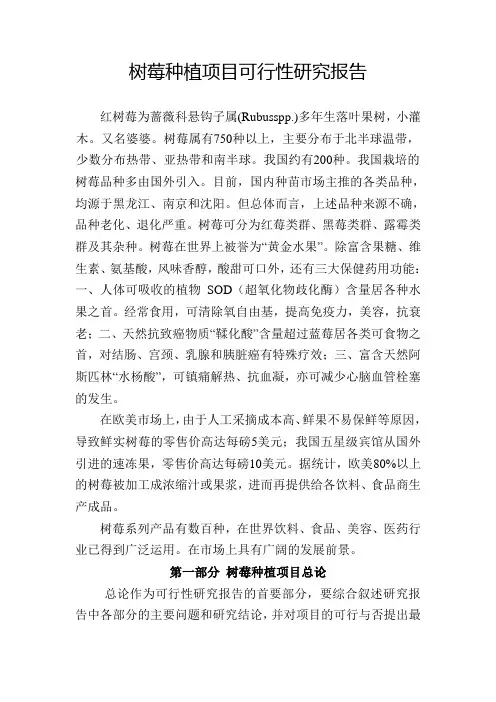 树莓种植项目可行性研究报告

红树莓为蔷薇科悬钩子属(Rubusspp.)多年生落叶果树，小灌木。又名婆婆。树莓属有750种以上，主要分布于北半球温带，少数分布热带、亚热带和南半球。我国约有200种。我国栽培的树莓品种多由国外引入。目前，国内种苗市场主推的各类品种，均源于黑龙江、南京和沈阳。但总体而言，上述品种来源不确，品种老化、退化严重。树莓可分为红莓类群、黑莓类群、露霉类群及其杂种。树莓在世界上被誉为“黄金水果”。除富含果糖、维生素、氨基酸，风味香醇，酸甜可口外，还有三大保健药用功能：一、人体可吸收的植物 SOD（超氧化物歧化酶）含量居各种水果之首。经常食用，可清除氧自由基，提高免疫力，美容，抗衰老；二、天然抗致癌物质“鞣化酸”含量超过蓝莓居各类可食物之首，对结肠、宫颈、乳腺和胰脏癌有特殊疗效；三、富含天然阿斯匹林“水杨酸”，可镇痛解热、抗血凝，亦可减少心脑血管栓塞的发生。

在欧美市场上，由于人工采摘成本高、鲜果不易保鲜等原因，导致鲜实树莓的零售价高达每磅5美元；我国五星级宾馆从国外引进的速冻果，零售价高达每磅10美元。据统计，欧美80%以上的树莓被加工成浓缩汁或果浆，进而再提供给各饮料、食品商生产成品。

树莓系列产品有数百种，在世界饮料、食品、美容、医药行业已得到广泛运用。在市场上具有广阔的发展前景。

第一部分 树莓种植项目总论

总论作为可行性研究报告的首要部分，要综合叙述研究报告中各部分的主要问题和研究结论，并对项目的可行与否提出最